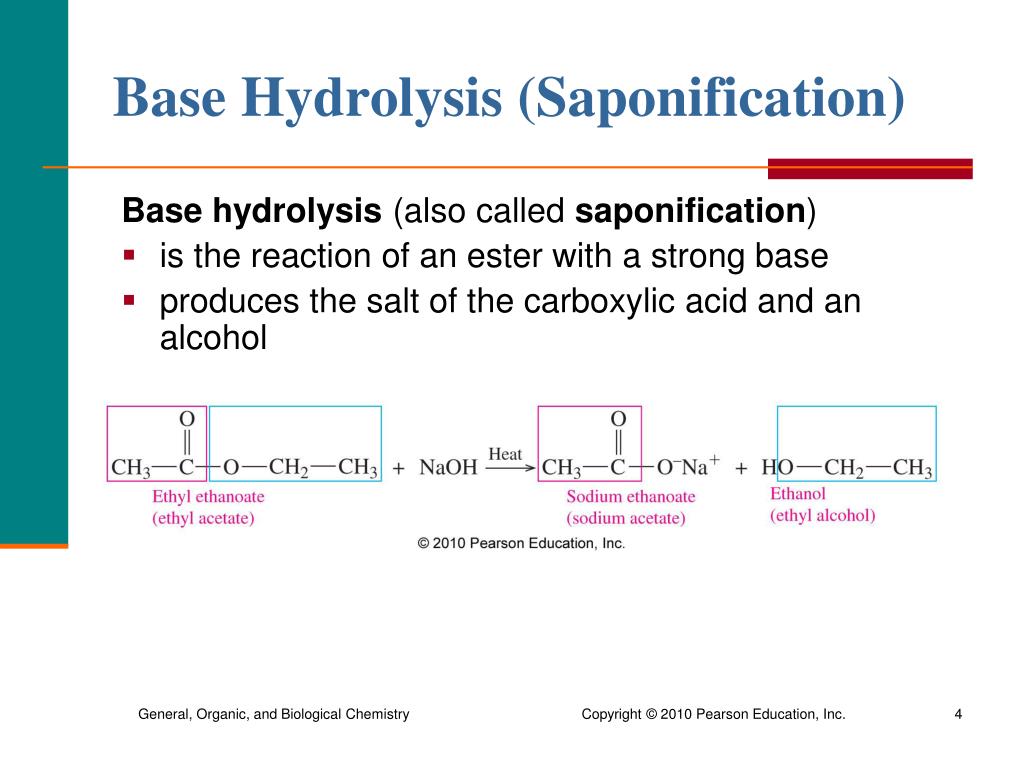 Base Hydrolysis (Saponification)

Base hydrolysis (also called saponification)
▪ is the reaction of an ester with a strong base
▪ produces the salt of the carboxylic acid and an alcohol

$CH_3-\overset{\overset{O}{\|}}{C}-O-CH_2-CH_3 + NaOH \xrightarrow{Heat} CH_3-\overset{\overset{O}{\|}}{C}-O^-Na^+ + HO-CH_2-CH_3$

Ethyl ethanoate
(ethyl acetate)

Sodium ethanoate
(sodium acetate)

Ethanol
(ethyl alcohol)

© 2010 Pearson Education, Inc.

General, Organic, and Biological Chemistry

Copyright © 2010 Pearson Education, Inc.

4